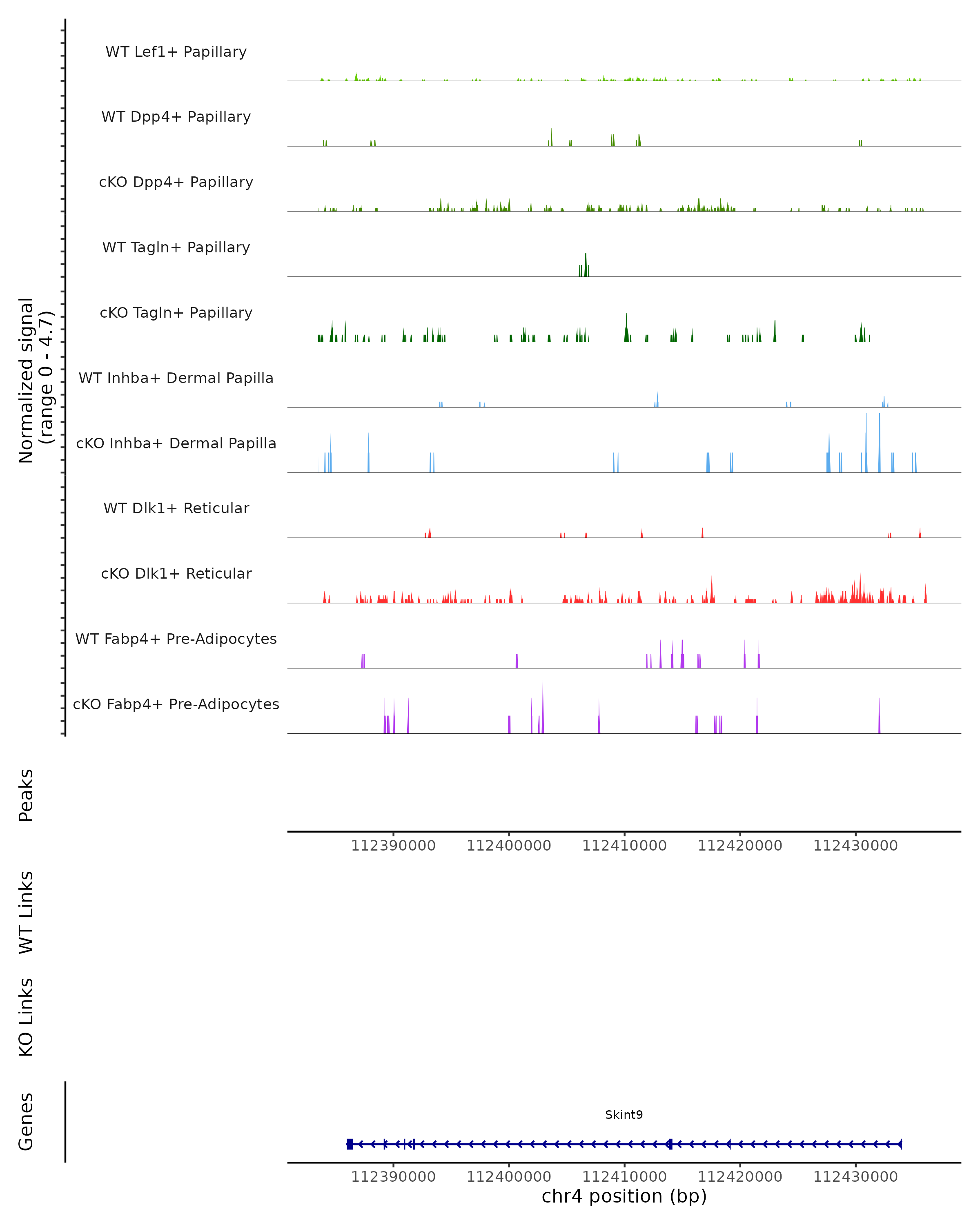 Normalized signal
(range 0 - 4.7)

WT Lef1+ Papillary

WT Dpp4+ Papillary

cKO Dpp4+ Papillary

WT Tagln+ Papillary

cKO Tagln+ Papillary

WT Inhba+ Dermal Papilla

cKO Inhba+ Dermal Papilla

WT Dlk1+ Reticular

cKO Dlk1+ Reticular

WT Fabp4+ Pre-Adipocytes

cKO Fabp4+ Pre-Adipocytes

Peaks

112390000 112400000 112410000 112420000 112430000

WT Links

KO Links

Genes

Skint9

112390000 112400000 112410000 112420000 112430000

chr4 position (bp)